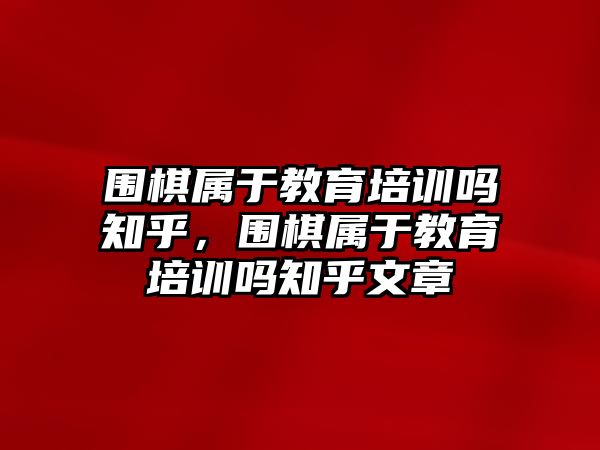 围棋属于教育培训吗知乎，围棋属于教育培训吗知乎文章